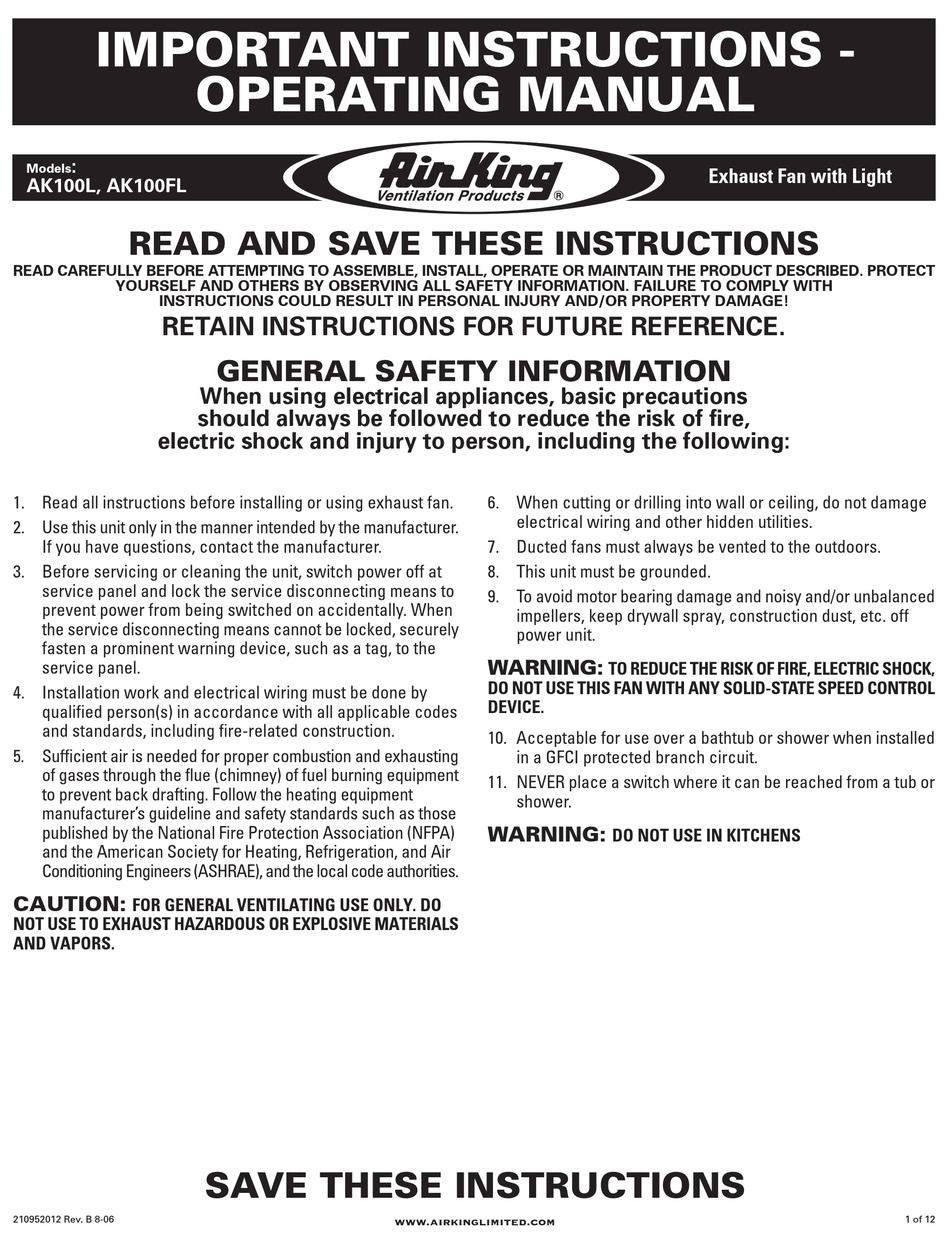 IMPORTANT INSTRUCTIONS - OPERATING MANUAL

Models:
AK100L, AK100FL

Air King
Ventilation Products ®

Exhaust Fan with Light

READ AND SAVE THESE INSTRUCTIONS

READ CAREFULLY BEFORE ATTEMPTING TO ASSEMBLE, INSTALL, OPERATE OR MAINTAIN THE PRODUCT DESCRIBED. PROTECT YOURSELF AND OTHERS BY OBSERVING ALL SAFETY INFORMATION. FAILURE TO COMPLY WITH INSTRUCTIONS COULD RESULT IN PERSONAL INJURY AND/OR PROPERTY DAMAGE!

RETAIN INSTRUCTIONS FOR FUTURE REFERENCE.

GENERAL SAFETY INFORMATION

When using electrical appliances, basic precautions should always be followed to reduce the risk of fire, electric shock and injury to person, including the following:

1. Read all instructions before installing or using exhaust fan.
2. Use this unit only in the manner intended by the manufacturer. If you have questions, contact the manufacturer.
3. Before servicing or cleaning the unit, switch power off at service panel and lock the service disconnecting means to prevent power from being switched on accidentally. When the service disconnecting means cannot be locked, securely fasten a prominent warning device, such as a tag, to the service panel.
4. Installation work and electrical wiring must be done by qualified person(s) in accordance with all applicable codes and standards, including fire-related construction.
5. Sufficient air is needed for proper combustion and exhausting of gases through the flue (chimney) of fuel burning equipment to prevent back drafting. Follow the heating equipment manufacturer's guideline and safety standards such as those published by the National Fire Protection Association (NFPA) and the American Society for Heating, Refrigeration, and Air Conditioning Engineers (ASHRAE), and the local code authorities.

CAUTION: FOR GENERAL VENTILATING USE ONLY. DO NOT USE TO EXHAUST HAZARDOUS OR EXPLOSIVE MATERIALS AND VAPORS.

6. When cutting or drilling into wall or ceiling, do not damage electrical wiring and other hidden utilities.
7. Ducted fans must always be vented to the outdoors.
8. This unit must be grounded.
9. To avoid motor bearing damage and noisy and/or unbalanced impellers, keep drywall spray, construction dust, etc. off power unit.

WARNING: TO REDUCE THE RISK OF FIRE, ELECTRIC SHOCK, DO NOT USE THIS FAN WITH ANY SOLID-STATE SPEED CONTROL DEVICE.

10. Acceptable for use over a bathtub or shower when installed in a GFCI protected branch circuit.
11. NEVER place a switch where it can be reached from a tub or shower.

WARNING: DO NOT USE IN KITCHENS

SAVE THESE INSTRUCTIONS

210952012 Rev. B 8-06
WWW.AIRKINGLIMITED.COM
1 of 12